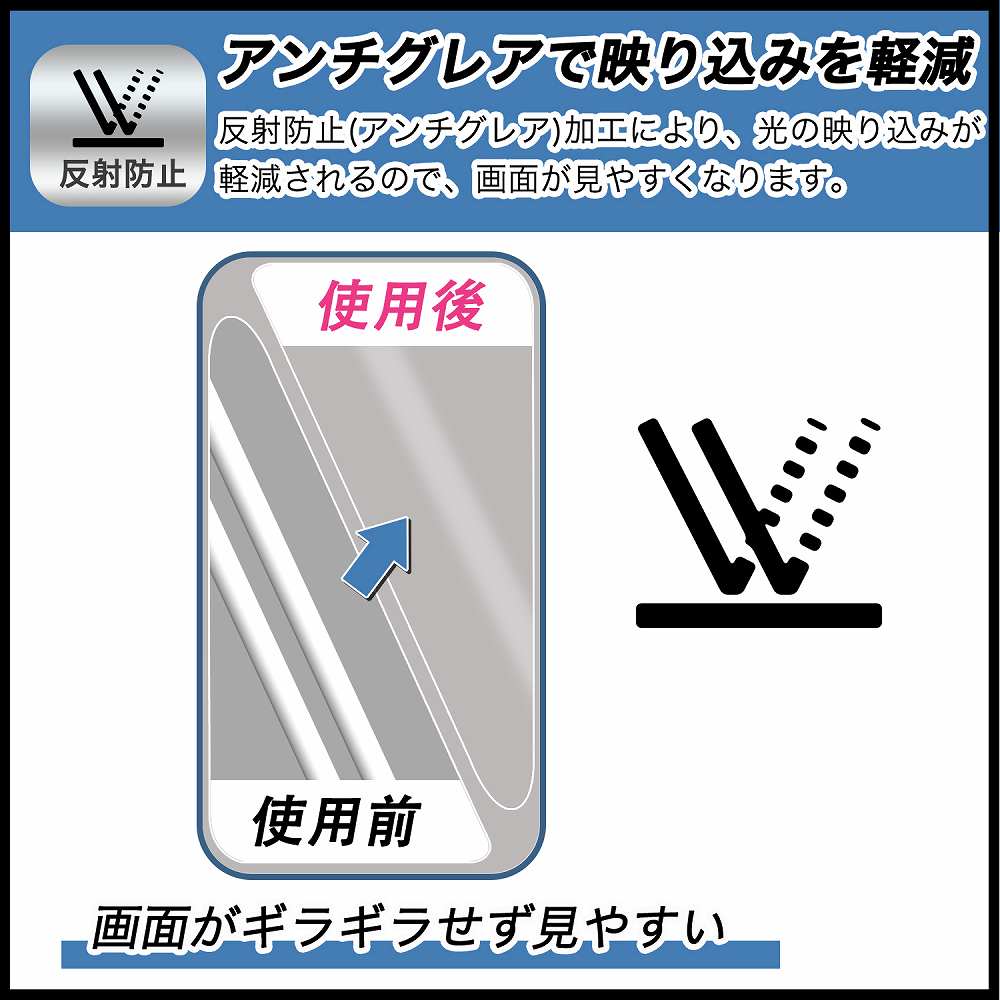 反射防止

アンチグレアで映り込みを軽減

反射防止(アンチグレア)加工により、光の映り込みが軽減されるので、画面が見やすくなります。

使用後

使用前

画面がギラギラせず見やすい